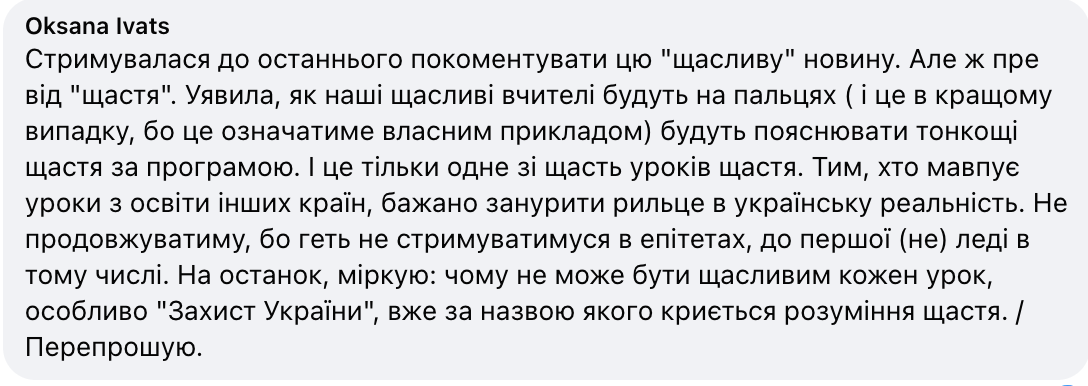 Oksana Ivats
Стримувалася до останнього покоментувати цю "щасливу" новину. Але ж пре від "щастя". Уявила, як наші щасливі вчителі будуть на пальцях ( і це в кращому випадку, бо це означатиме власним прикладом) будуть пояснювати тонкощі щастя за програмою. І це тільки одне зі щасть уроків щастя. Тим, хто мавпує уроки з освіти інших країн, бажано занурити рильце в українську реальність. Не продовжуватиму, бо геть не стримуватимуся в епітетах, до першої (не) леді в тому числі. На останок, міркую: чому не може бути щасливим кожен урок, особливо "Захист України", вже за назвою якого криється розуміння щастя. / Перепрошую.